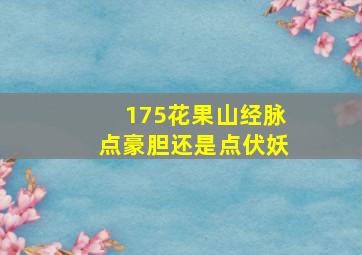 175花果山经脉
点豪胆还是点伏妖